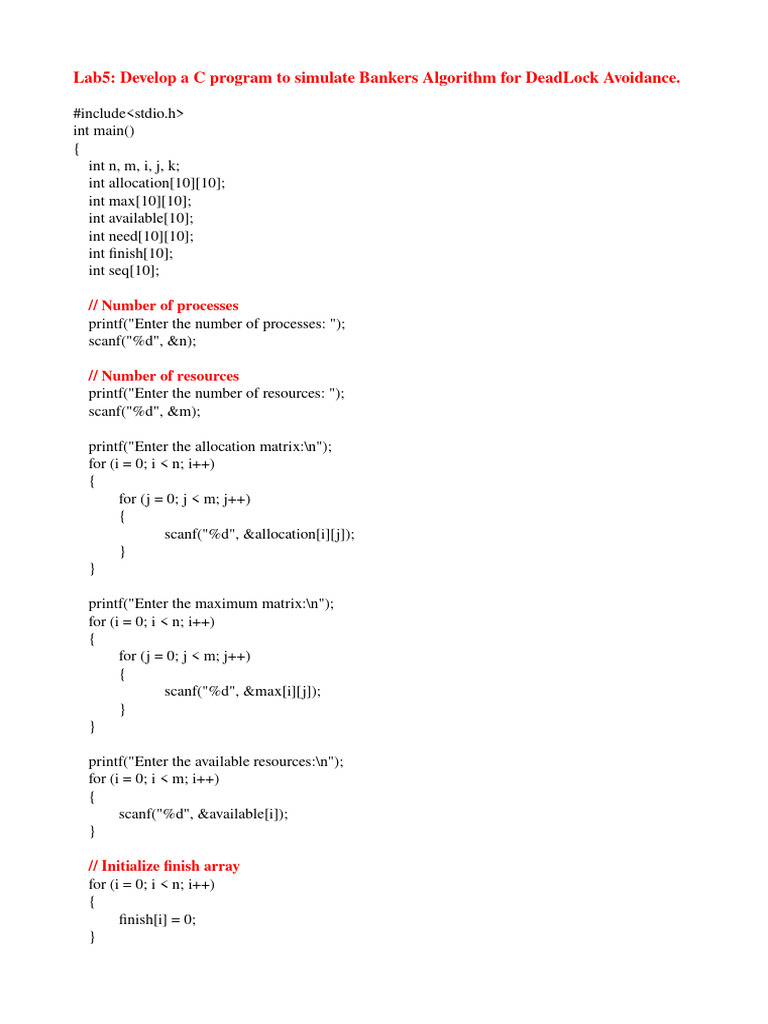 Lab5: Develop a C program to simulate Bankers Algorithm for DeadLock Avoidance.

#include<stdio.h>
int main()
{
int n, m, i, j, k;
int allocation[10][10];
int max[10][10];
int available[10];
int need[10][10];
int finish[10];
int seq[10];

// Number of processes
printf("Enter the number of processes: ");
scanf("%d", &n);

// Number of resources
printf("Enter the number of resources: ");
scanf("%d", &m);

printf("Enter the allocation matrix:\n");
for (i = 0; i < n; i++)
{
for (j = 0; j < m; j++)
{
scanf("%d", &allocation[i][j]);
}
}

printf("Enter the maximum matrix:\n");
for (i = 0; i < n; i++)
{
for (j = 0; j < m; j++)
{
scanf("%d", &max[i][j]);
}
}

printf("Enter the available resources:\n");
for (i = 0; i < m; i++)
{
scanf("%d", &available[i]);
}

// Initialize finish array
for (i = 0; i < n; i++)
{
finish[i] = 0;
}